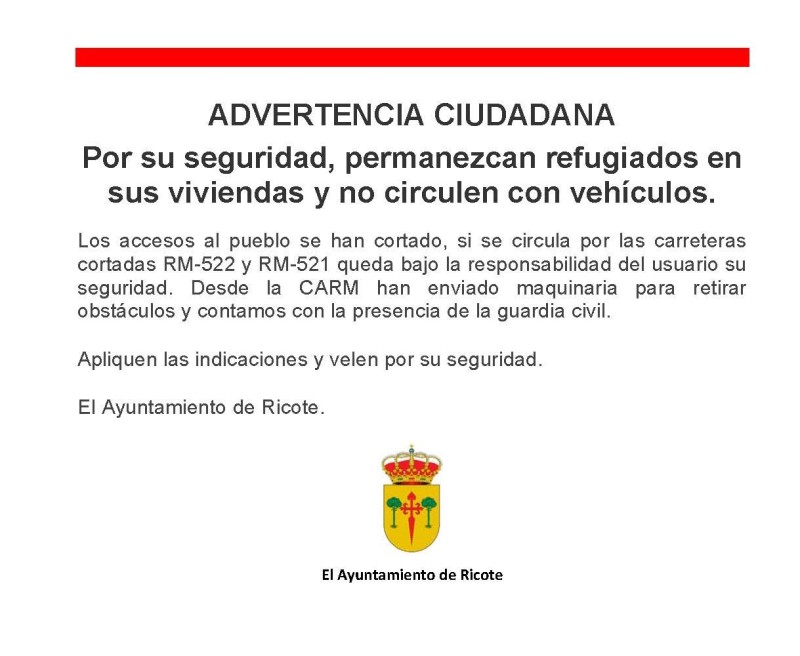 ADVERTENCIA CIUDADANA

Por su seguridad, permanezcan refugiados en sus viviendas y no circulen con vehículos.

Los accesos al pueblo se han cortado, si se circula por las carreteras cortadas RM-522 y RM-521 queda bajo la responsabilidad del usuario su seguridad. Desde la CARM han enviado maquinaria para retirar obstáculos y contamos con la presencia de la guardia civil.

Apliquen las indicaciones y velen por su seguridad.

El Ayuntamiento de Ricote.

El Ayuntamiento de Ricote